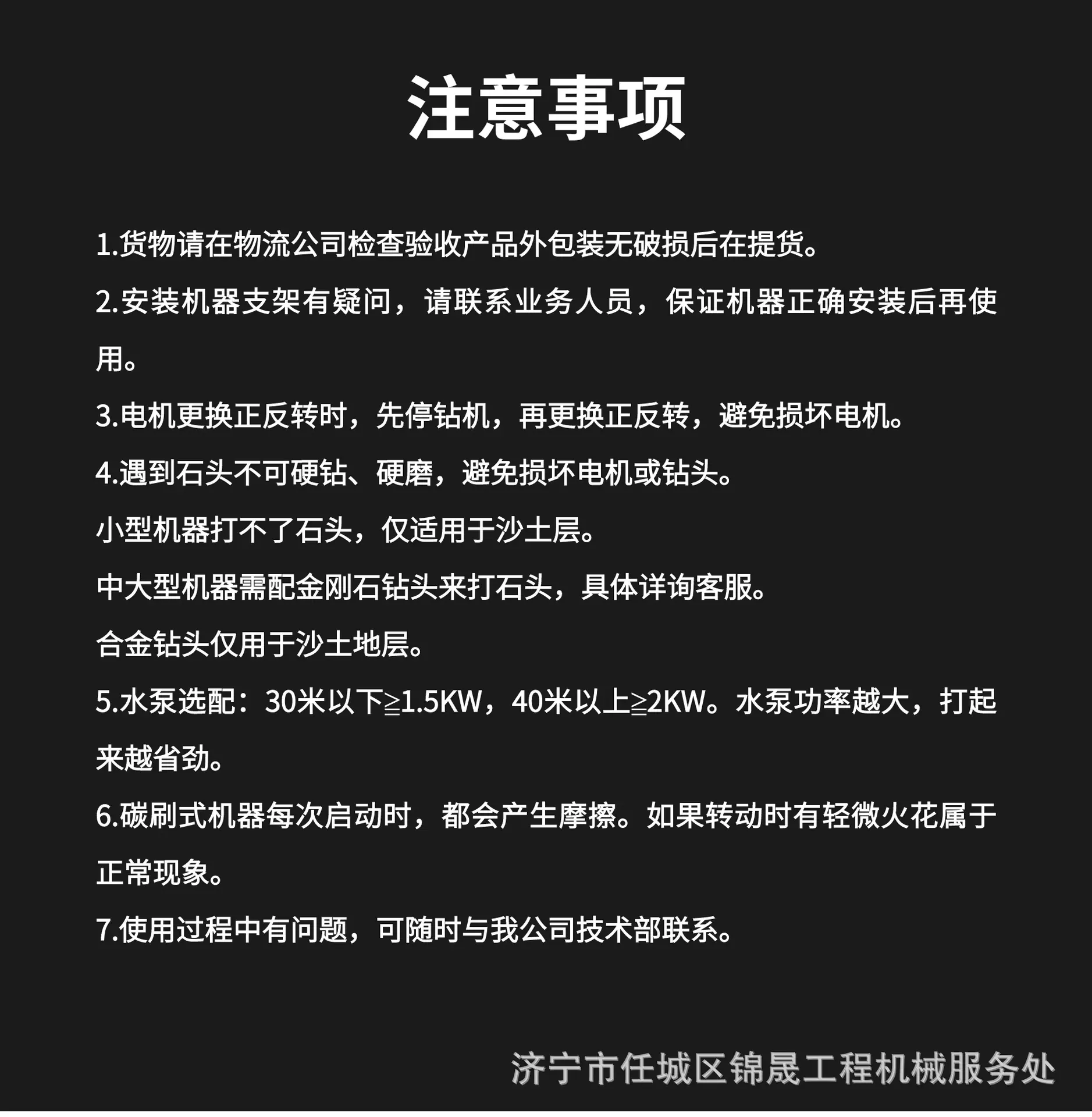 注意事项

1.货物请在物流公司检查验收产品外包装无破损后在提货。

2.安装机器支架有疑问，请联系业务人员，保证机器正确安装后再使用。

3.电机更换正反转时，先停钻机，再更换正反转，避免损坏电机。

4.遇到石头不可硬钻、硬磨，避免损坏电机或钻头。

小型机器打不了石头，仅适用于沙土层。

中大型机器需配金刚石钻头来打石头，具体详询客服。

合金钻头仅用于沙土地层。

5.水泵选配：30米以下≧1.5KW，40米以上≧2KW。水泵功率越大，打起来越省劲。

6.碳刷式机器每次启动时，都会产生摩擦。如果转动时有轻微火花属于正常现象。

7.使用过程中有问题，可随时与我公司技术部联系。

济宁市任城区锦晟工程机械服务处